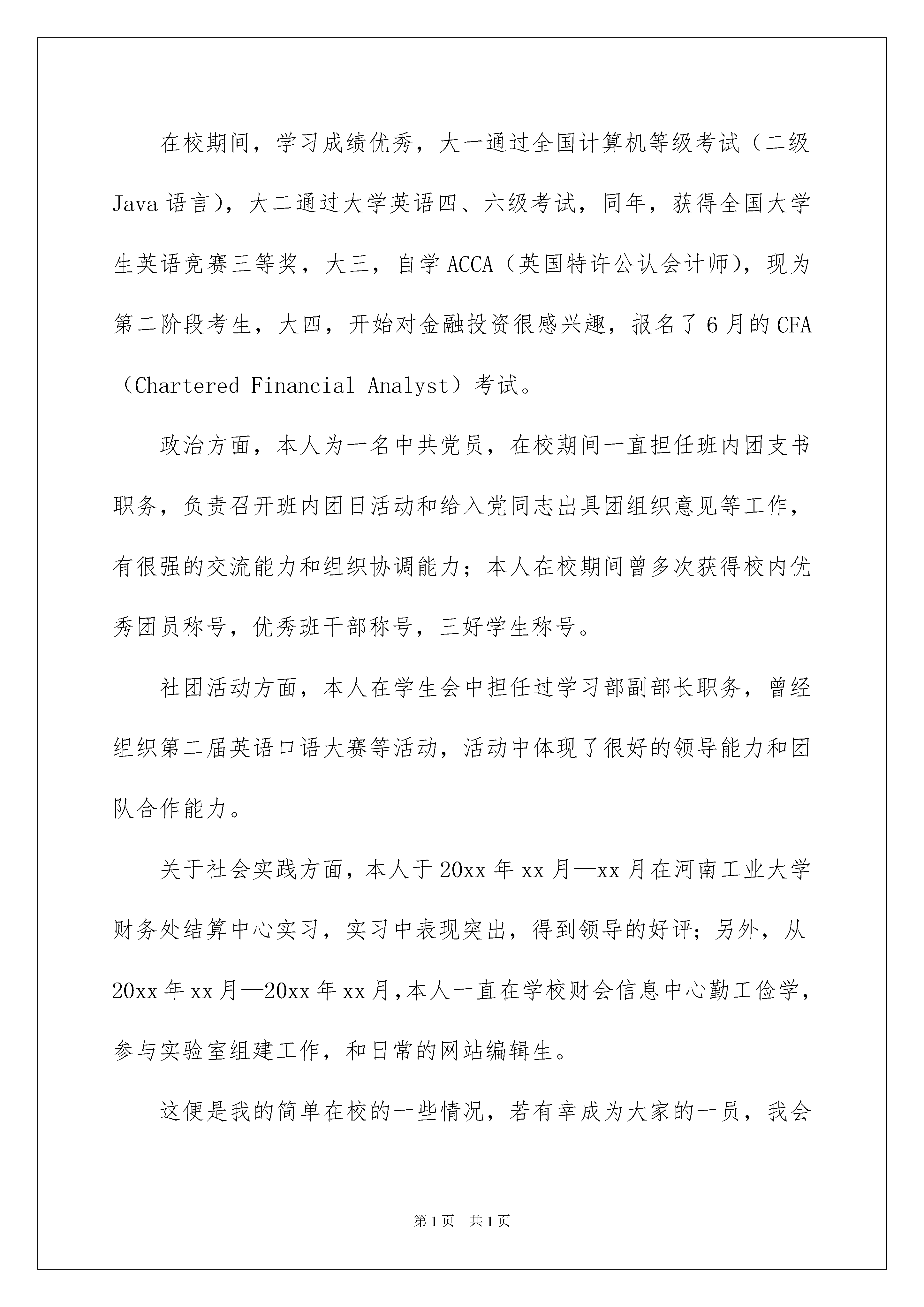 在校期间，学习成绩优秀，大一通过全国计算机等级考试（二级Java语言），大二通过大学英语四、六级考试，同年，获得全国大学生英语竞赛三等奖，大三，自学ACCA（英国特许公认会计师），现为第二阶段考生，大四，开始对金融投资很感兴趣，报名了6月的CFA（Chartered Financial Analyst）考试。

政治方面，本人为一名中共党员，在校期间一直担任班内团支书职务，负责召开班内团日活动和给入党同志出具团组织意见等工作，有很强的交流能力和组织协调能力；本人在校期间曾多次获得校内优秀团员称号，优秀班干部称号，三好学生称号。

社团活动方面，本人在学生会中担任过学习部副部长职务，曾经组织第二届英语口语大赛等活动，活动中体现了很好的领导能力和团队合作能力。

关于社会实践方面，本人于20xx年xx月—xx月在河南工业大学财务处结算中心实习，实习中表现突出，得到领导的好评；另外，从20xx年xx月—20xx年xx月，本人一直在学校财会信息中心勤工俭学，参与实验室组建工作，和日常的网站编辑生。

这便是我的简单在校的一些情况，若有幸成为大家的一员，我会

第1页 共1页